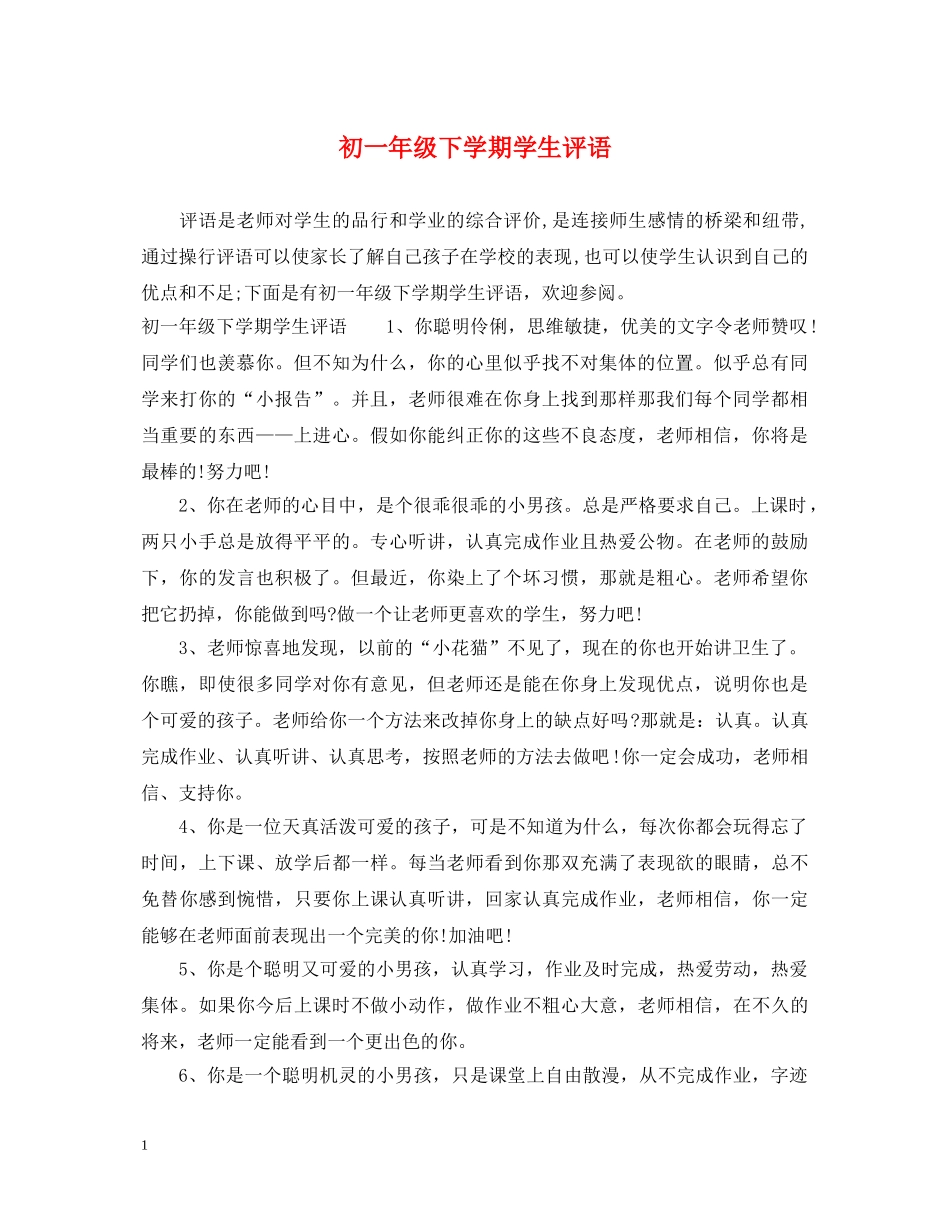 初一年级下学期学生评语

评语是老师对学生的品行和学业的综合评价,是连接师生感情的桥梁和纽带,通过操行评语可以使家长了解自己孩子在学校的表现,也可以使学生认识到自己的优点和不足;下面是有初一年级下学期学生评语，欢迎参阅。

初一年级下学期学生评语　　1、你聪明伶俐，思维敏捷，优美的文字令老师赞叹!同学们也羡慕你。但不知为什么，你的心里似乎找不对集体的位置。似乎总有同学来打你的“小报告”。并且，老师很难在你身上找到那样那我们每个同学都相当重要的东西——上进心。假如你能纠正你的这些不良态度，老师相信，你将是最棒的!努力吧!

2、你在老师的心目中，是个很乖很乖的小男孩。总是严格要求自己。上课时，两只小手总是放得平平的。专心听讲，认真完成作业且热爱公物。在老师的鼓励下，你的发言也积极了。但最近，你染上了个坏习惯，那就是粗心。老师希望你把它扔掉，你能做到吗?做一个让老师更喜欢的学生，努力吧!

3、老师惊喜地发现，以前的“小花猫”不见了，现在的你也开始讲卫生了。你瞧，即使很多同学对你有意见，但老师还是能在你身上发现优点，说明你也是个可爱的孩子。老师给你一个方法来改掉你身上的缺点好吗?那就是：认真。认真完成作业、认真听讲、认真思考，按照老师的方法去做吧!你一定会成功，老师相信、支持你。

4、你是一位天真活泼可爱的孩子，可是不知道为什么，每次你都会玩得忘了时间，上下课、放学后都一样。每当老师看到你那双充满了表现欲的眼睛，总不免替你感到惋惜，只要你上课认真听讲，回家认真完成作业，老师相信，你一定能够在老师面前表现出一个完美的你!加油吧!

5、你是个聪明又可爱的小男孩，认真学习，作业及时完成，热爱劳动，热爱集体。如果你今后上课时不做小动作，做作业不粗心大意，老师相信，在不久的将来，老师一定能看到一个更出色的你。

6、你是一个聪明机灵的小男孩，只是课堂上自由散漫，从不完成作业，字迹

1